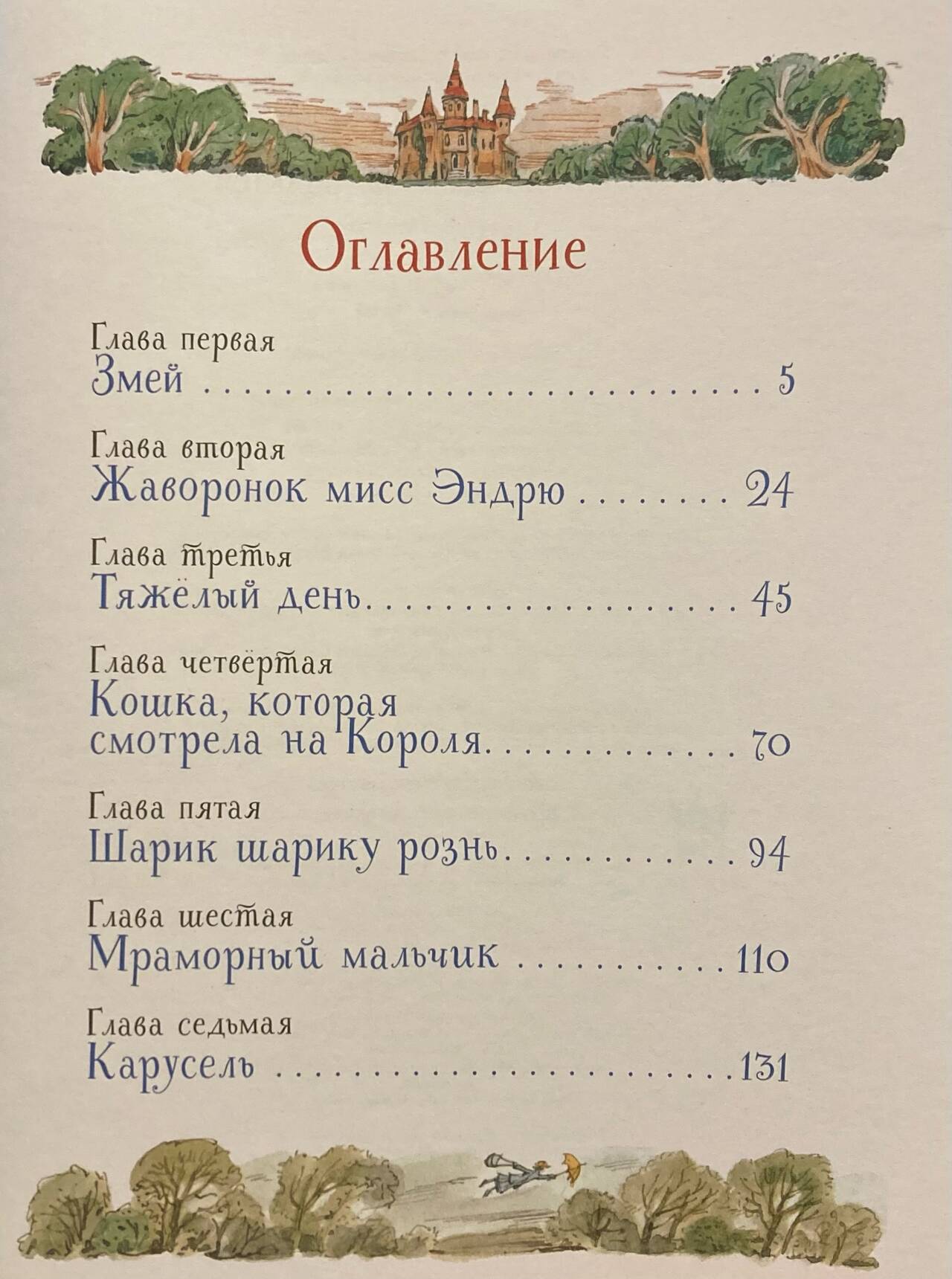 Оглавление

Глава первая
Змей 5

Глава вторая
Жаворонок мисс Эндрю 24

Глава третья
Тяжёлый день 45

Глава четвёртая
Кошка, которая
смотрела на Короля 70

Глава пятая
Шарик шарику рознь 94

Глава шестая
Мраморный мальчик 110

Глава седьмая
Карусель 131